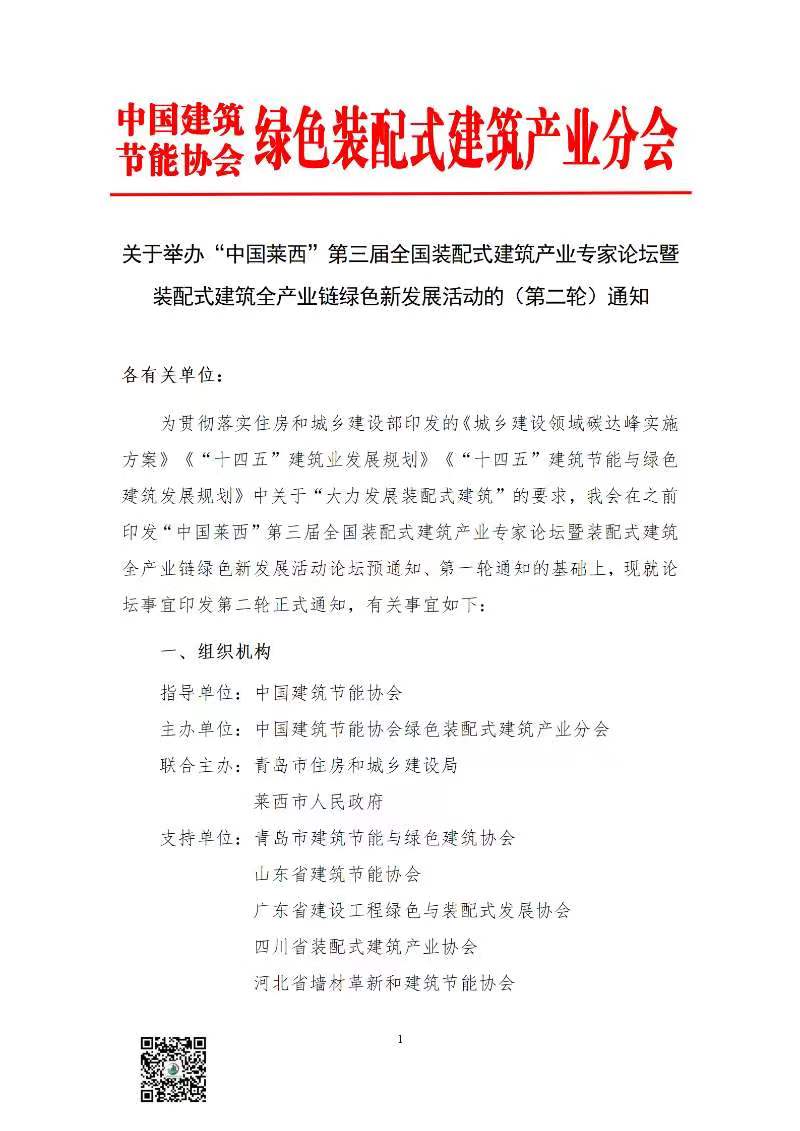 中国建筑节能协会 绿色装配式建筑产业分会

关于举办“中国莱西”第三届全国装配式建筑产业专家论坛暨装配式建筑全产业链绿色新发展活动的（第二轮）通知

各有关单位：

为贯彻落实住房和城乡建设部印发的《城乡建设领域碳达峰实施方案》《“十四五”建筑业发展规划》《“十四五”建筑节能与绿色建筑发展规划》中关于“大力发展装配式建筑”的要求，我会在之前印发“中国莱西”第三届全国装配式建筑产业专家论坛暨装配式建筑全产业链绿色新发展活动论坛预通知、第一轮通知的基础上，现就论坛事宜印发第二轮正式通知，有关事宜如下：

一、组织机构

指导单位：中国建筑节能协会

主办单位：中国建筑节能协会绿色装配式建筑产业分会

联合主办：青岛市住房和城乡建设局

莱西市人民政府

支持单位：青岛市建筑节能与绿色建筑协会

山东省建筑节能协会

广东省建设工程绿色与装配式发展协会

四川省装配式建筑产业协会

河北省墙材革新和建筑节能协会

1